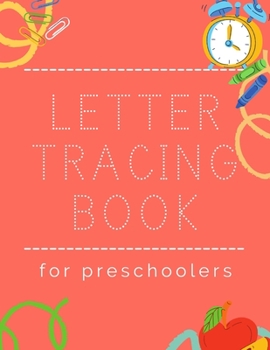 LETTER
TRACING
BOOK

for preschoolers